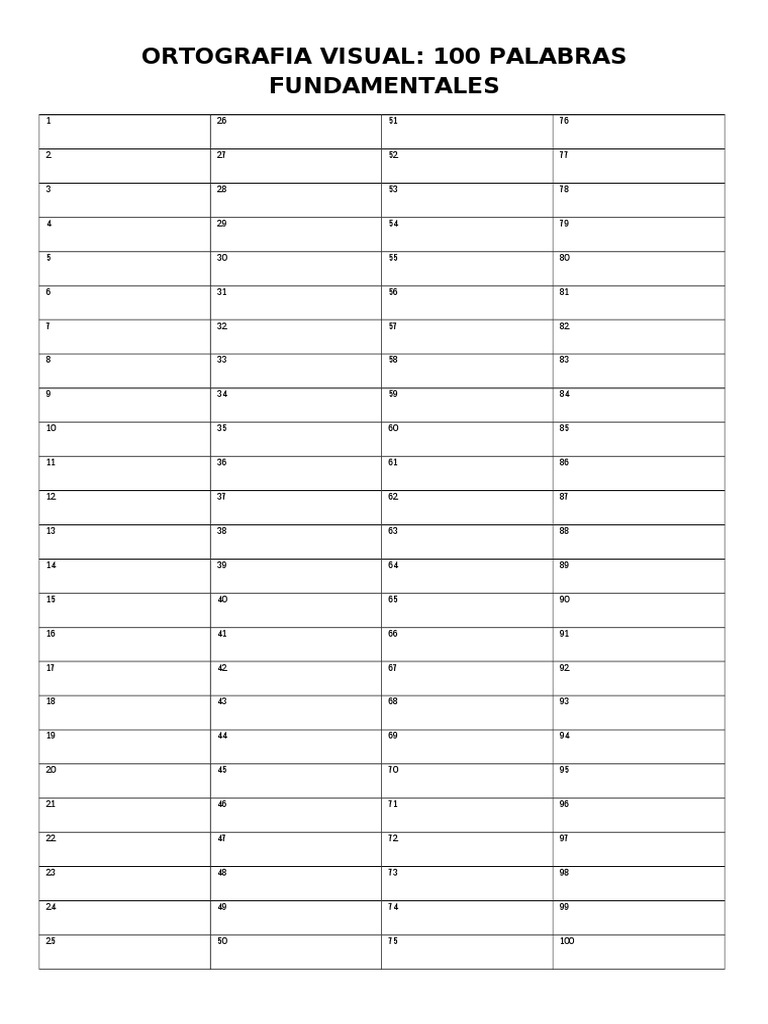 ORTOGRAFIA VISUAL: 100 PALABRAS FUNDAMENTALES

| 1 | 26 | 51 | 76 |
|---|---|---|---|
| 2 | 27 | 52 | 77 |
| 3 | 28 | 53 | 78 |
| 4 | 29 | 54 | 79 |
| 5 | 30 | 55 | 80 |
| 6 | 31 | 56 | 81 |
| 7 | 32 | 57 | 82 |
| 8 | 33 | 58 | 83 |
| 9 | 34 | 59 | 84 |
| 10 | 35 | 60 | 85 |
| 11 | 36 | 61 | 86 |
| 12 | 37 | 62 | 87 |
| 13 | 38 | 63 | 88 |
| 14 | 39 | 64 | 89 |
| 15 | 40 | 65 | 90 |
| 16 | 41 | 66 | 91 |
| 17 | 42 | 67 | 92 |
| 18 | 43 | 68 | 93 |
| 19 | 44 | 69 | 94 |
| 20 | 45 | 70 | 95 |
| 21 | 46 | 71 | 96 |
| 22 | 47 | 72 | 97 |
| 23 | 48 | 73 | 98 |
| 24 | 49 | 74 | 99 |
| 25 | 50 | 75 | 100 |